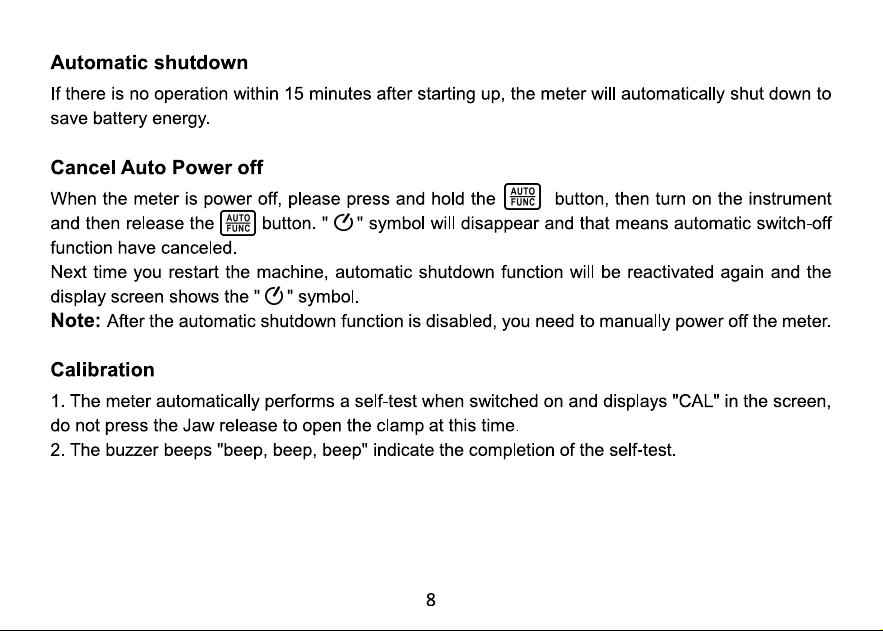 Automatic shutdown

If there is no operation within 15 minutes after starting up, the meter will automatically shut down to save battery energy.

Cancel Auto Power off

When the meter is power off, please press and hold the AUTO FUNC button, then turn on the instrument and then release the AUTO FUNC button. " " symbol will disappear and that means automatic switch-off function have canceled.
Next time you restart the machine, automatic shutdown function will be reactivated again and the display screen shows the " " symbol.
Note: After the automatic shutdown function is disabled, you need to manually power off the meter.

Calibration

1. The meter automatically performs a self-test when switched on and displays "CAL" in the screen, do not press the Jaw release to open the clamp at this time.
2. The buzzer beeps "beep, beep, beep" indicate the completion of the self-test.

8